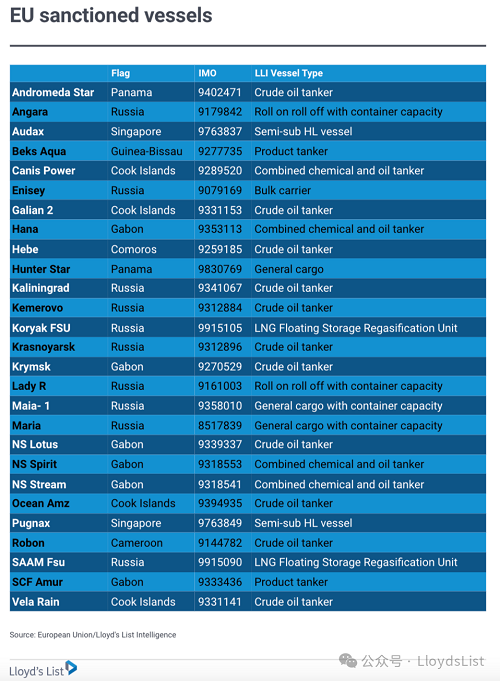 EU sanctioned vessels

|  | Flag | IMO | LLI Vessel Type |
|---|---|---|---|
| Andromeda Star | Panama | 9402471 | Crude oil tanker |
| Angara | Russia | 9179842 | Roll on roll off with container capacity |
| Audax | Singapore | 9763837 | Semi-sub HL vessel |
| Beks Aqua | Guinea-Bissau | 9277735 | Product tanker |
| Canis Power | Cook Islands | 9289520 | Combined chemical and oil tanker |
| Enisey | Russia | 9079169 | Bulk carrier |
| Galian 2 | Cook Islands | 9331153 | Crude oil tanker |
| Hana | Gabon | 9353113 | Combined chemical and oil tanker |
| Hebe | Comoros | 9259185 | Crude oil tanker |
| Hunter Star | Panama | 9830769 | General cargo |
| Kaliningrad | Russia | 9341067 | Crude oil tanker |
| Kemerovo | Russia | 9312884 | Crude oil tanker |
| Koryak FSU | Russia | 9915105 | LNG Floating Storage Regasification Unit |
| Krasnoyarsk | Russia | 9312896 | Crude oil tanker |
| Krymsk | Gabon | 9270529 | Crude oil tanker |
| Lady R | Russia | 9161003 | Roll on roll off with container capacity |
| Maia- 1 | Russia | 9358010 | General cargo with container capacity |
| Maria | Russia | 8517839 | General cargo with container capacity |
| NS Lotus | Gabon | 9339337 | Crude oil tanker |
| NS Spirit | Gabon | 9318553 | Combined chemical and oil tanker |
| NS Stream | Gabon | 9318541 | Combined chemical and oil tanker |
| Ocean Amz | Cook Islands | 9394935 | Crude oil tanker |
| Pugnax | Singapore | 9763849 | Semi-sub HL vessel |
| Robon | Cameroon | 9144782 | Crude oil tanker |
| SAAM Fsu | Russia | 9915090 | LNG Floating Storage Regasification Unit |
| SCF Amur | Gabon | 9333436 | Product tanker |
| Vela Rain | Cook Islands | 9331141 | Crude oil tanker |

Source: European Union/Lloyd's List Intelligence

Lloyd's List

公众号 · LloydsList